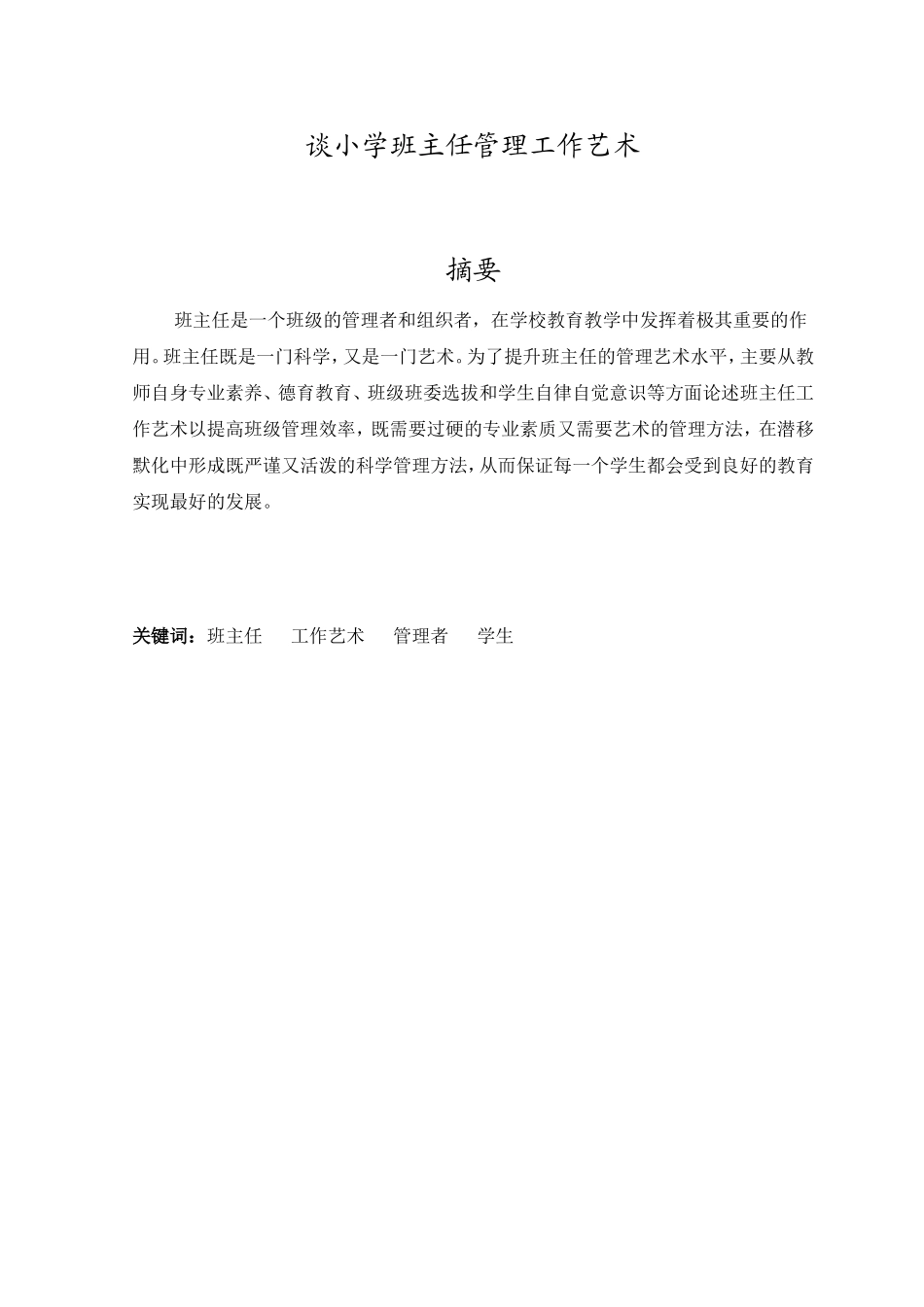 谈小学班主任管理工作艺术

摘要

班主任是一个班级的管理者和组织者，在学校教育教学中发挥着极其重要的作用。班主任既是一门科学，又是一门艺术。为了提升班主任的管理艺术水平，主要从教师自身专业素养、德育教育、班级班委选拔和学生自律自觉意识等方面论述班主任工作艺术以提高班级管理效率，既需要过硬的专业素质又需要艺术的管理方法，在潜移默化中形成既严谨又活泼的科学管理方法，从而保证每一个学生都会受到良好的教育实现最好的发展。

关键词：班主任　工作艺术　管理者　学生